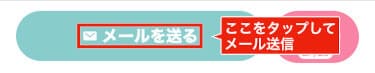 メールを送る

ここをタップして
メール送信